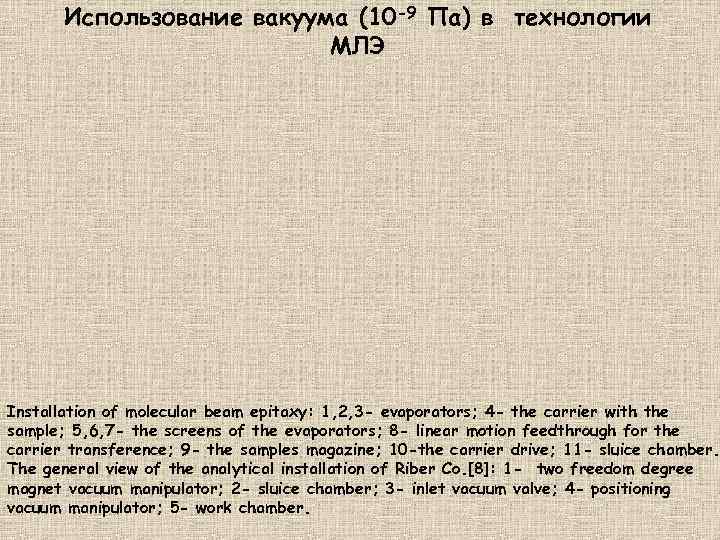 Использование вакуума ($10^{-9}$ Па) в технологии МЛЭ

Installation of molecular beam epitaxy: 1,2,3- evaporators; 4- the carrier with the sample; 5,6,7- the screens of the evaporators; 8- linear motion feedthrough for the carrier transference; 9- the samples magazine; 10-the carrier drive; 11- sluice chamber.
The general view of the analytical installation of Riber Co.[8]: 1- two freedom degree magnet vacuum manipulator; 2- sluice chamber; 3- inlet vacuum valve; 4- positioning vacuum manipulator; 5- work chamber.